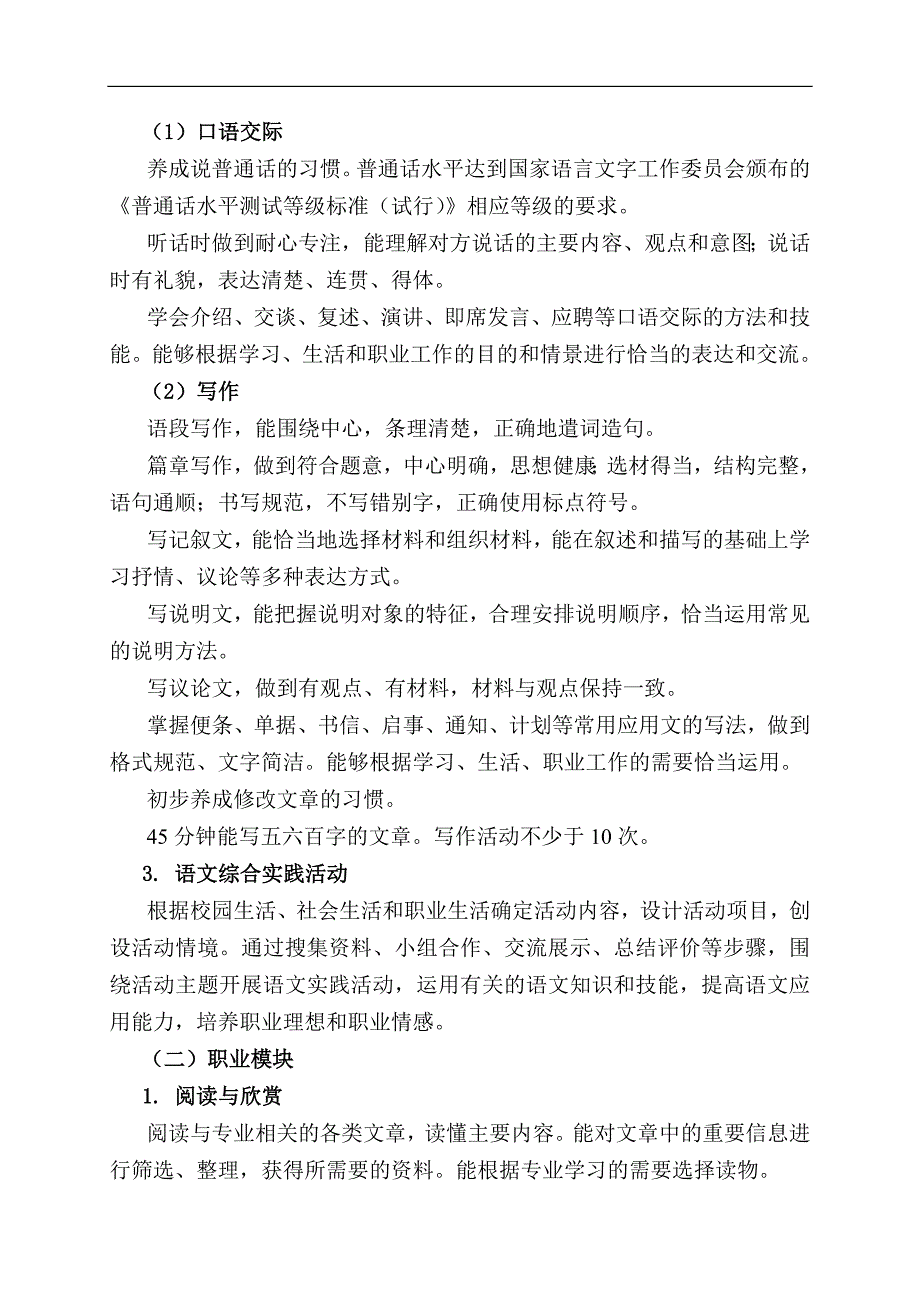 （1）口语交际

养成说普通话的习惯。普通话水平达到国家语言文字工作委员会颁布的《普通话水平测试等级标准（试行）》相应等级的要求。

听话时做到耐心专注，能理解对方说话的主要内容、观点和意图；说话时有礼貌，表达清楚、连贯、得体。

学会介绍、交谈、复述、演讲、即席发言、应聘等口语交际的方法和技能。能够根据学习、生活和职业工作的目的和情景进行恰当的表达和交流。

（2）写作

语段写作，能围绕中心，条理清楚，正确地遣词造句。

篇章写作，做到符合题意，中心明确，思想健康；选材得当，结构完整，语句通顺；书写规范，不写错别字，正确使用标点符号。

写记叙文，能恰当地选择材料和组织材料，能在叙述和描写的基础上学习抒情、议论等多种表达方式。

写说明文，能把握说明对象的特征，合理安排说明顺序，恰当运用常见的说明方法。

写议论文，做到有观点、有材料，材料与观点保持一致。

掌握便条、单据、书信、启事、通知、计划等常用应用文的写法，做到格式规范、文字简洁。能够根据学习、生活、职业工作的需要恰当运用。

初步养成修改文章的习惯。

45 分钟能写五六百字的文章。写作活动不少于 10 次。

3. 语文综合实践活动

根据校园生活、社会生活和职业生活确定活动内容，设计活动项目，创设活动情境。通过搜集资料、小组合作、交流展示、总结评价等步骤，围绕活动主题开展语文实践活动，运用有关的语文知识和技能，提高语文应用能力，培养职业理想和职业情感。

（二）职业模块

1. 阅读与欣赏

阅读与专业相关的各类文章，读懂主要内容。能对文章中的重要信息进行筛选、整理，获得所需要的资料。能根据专业学习的需要选择读物。